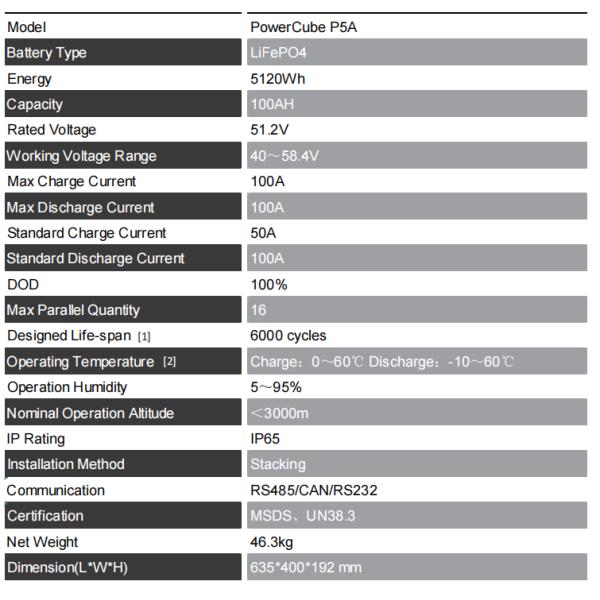 | Model | PowerCube P5A |
|---|---|
| Battery Type | LiFePO4 |
| Energy | 5120Wh |
| Capacity | 100AH |
| Rated Voltage | 51.2V |
| Working Voltage Range | 40～58.4V |
| Max Charge Current | 100A |
| Max Discharge Current | 100A |
| Standard Charge Current | 50A |
| Standard Discharge Current | 100A |
| DOD | 100% |
| Max Parallel Quantity | 16 |
| Designed Life-span [1] | 6000 cycles |
| Operating Temperature [2] | Charge：0～60℃ Discharge：-10～60℃ |
| Operation Humidity | 5～95% |
| Nominal Operation Altitude | ＜3000m |
| IP Rating | IP65 |
| Installation Method | Stacking |
| Communication | RS485/CAN/RS232 |
| Certification | MSDS、UN38.3 |
| Net Weight | 46.3kg |
| Dimension(L*W*H) | 635*400*192 mm |